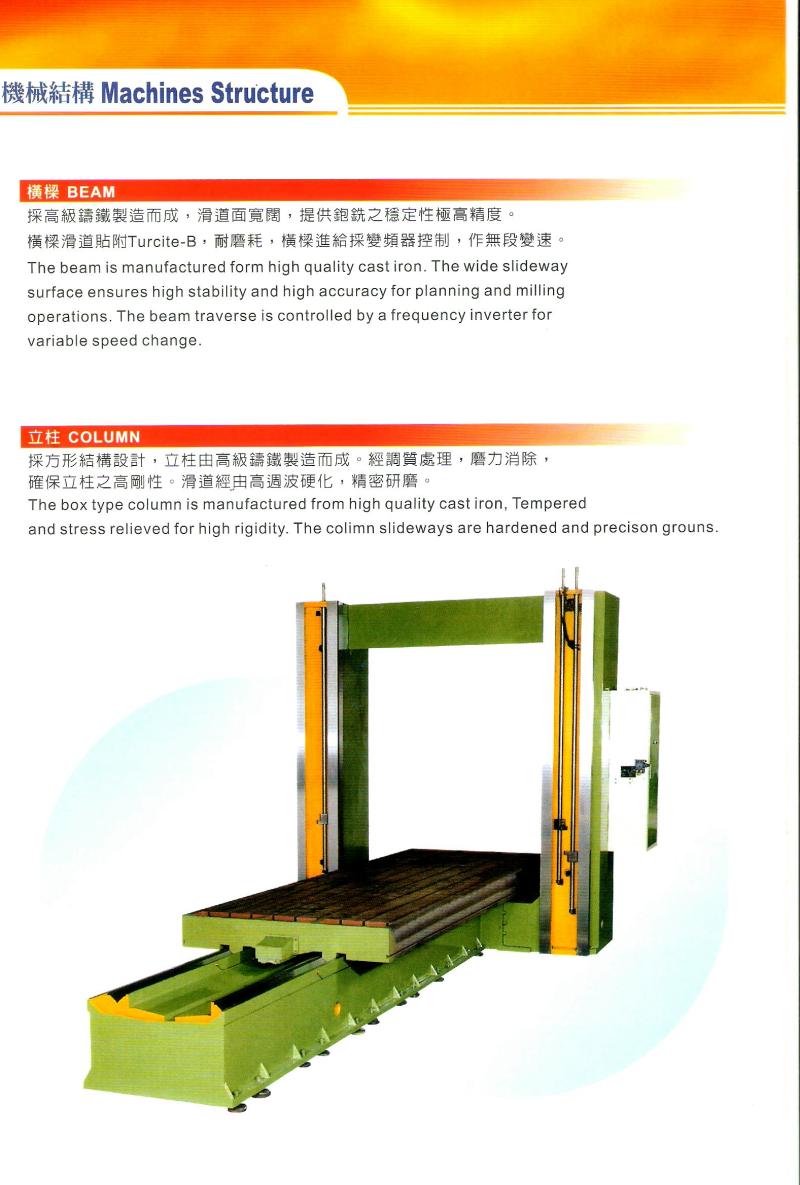 機械結構 Machines Structure

橫樑 BEAM

採高級鑄鐵製造而成，滑道面寬闊，提供鉋銑之穩定性極高精度。
橫樑滑道貼附Turcite-B，耐磨耗，橫樑進給採變頻器控制，作無段變速。

The beam is manufactured form high quality cast iron. The wide slideway surface ensures high stability and high accuracy for planning and milling operations. The beam traverse is controlled by a frequency inverter for variable speed change.

立柱 COLUMN

採方形結構設計，立柱由高級鑄鐵製造而成。經調質處理，應力消除，確保立柱之高剛性。滑道經由高週波硬化，精密研磨。

The box type column is manufactured from high quality cast iron, Tempered and stress relieved for high rigidity. The colimn slideways are hardened and precison grouns.